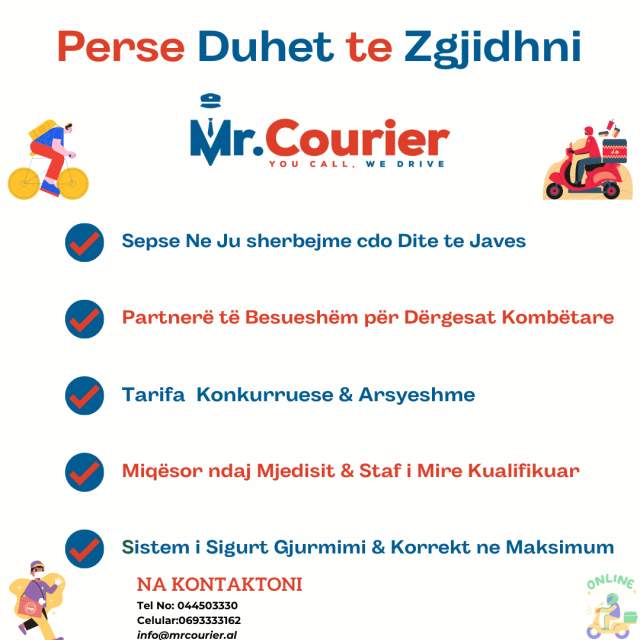 Perse Duhet te Zgjidhni

Mr.Courier
YOU CALL, WE DRIVE

Sepse Ne Ju sherbejme cdo Dite te Javes

Partnerë të Besueshëm për Dërgesat Kombëtare

Tarifa Konkurruese & Arsyeshme

Miqësor ndaj Mjedisit & Staf i Mire Kualifikuar

Sistem i Sigurt Gjurmimi & Korrekt ne Maksimum

NA KONTAKTONI
Tel No: 044503330
Celular:0693333162
info@mrcourier.al

ONLINE